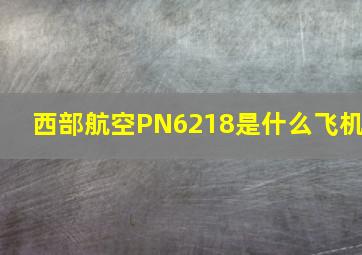 西部航空PN6218是什么飞机